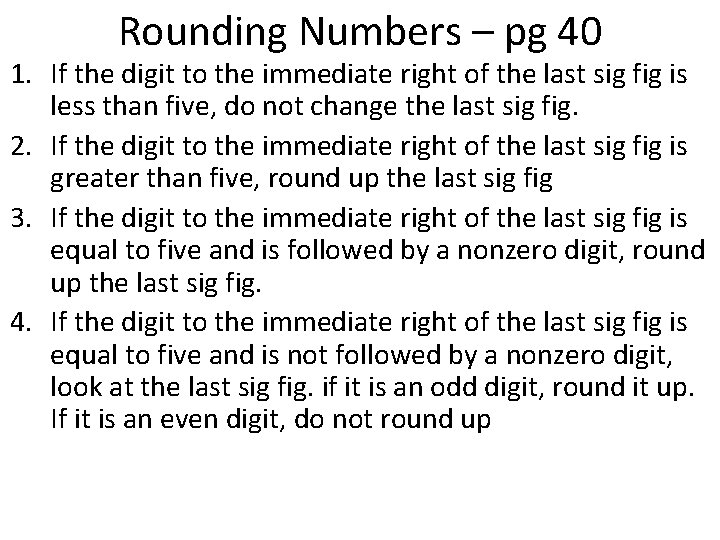 Rounding Numbers – pg 40

1. If the digit to the immediate right of the last sig fig is less than five, do not change the last sig fig.

2. If the digit to the immediate right of the last sig fig is greater than five, round up the last sig fig

3. If the digit to the immediate right of the last sig fig is equal to five and is followed by a nonzero digit, round up the last sig fig.

4. If the digit to the immediate right of the last sig fig is equal to five and is not followed by a nonzero digit, look at the last sig fig. if it is an odd digit, round it up. If it is an even digit, do not round up